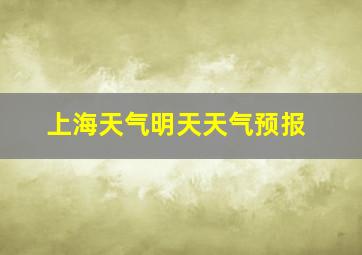 上海天气明天天气预报